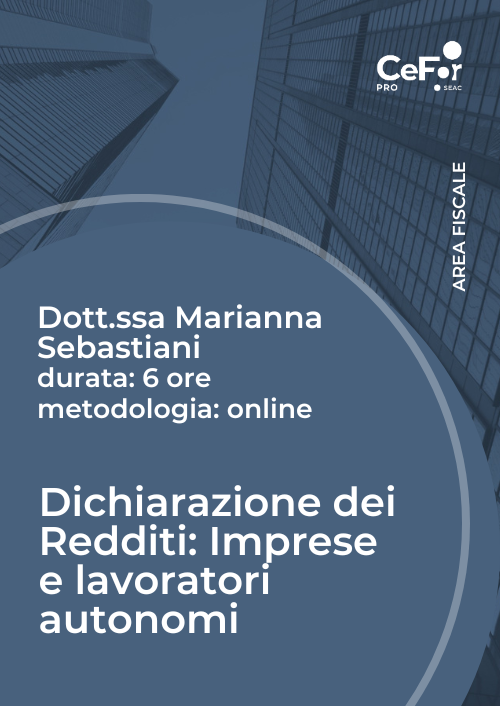 CeFor
PRO SEAC

AREA FISCALE

Dott.ssa Marianna Sebastiani
durata: 6 ore
metodologia: online

Dichiarazione dei Redditi: Imprese e lavoratori autonomi